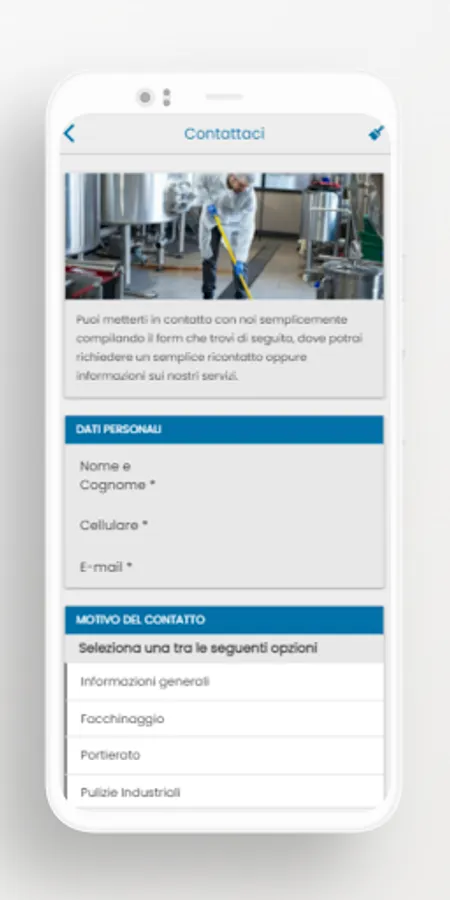 Contattaci

Puoi metterti in contatto con noi semplicemente compilando il form che trovi di seguito, dove potrai richiedere un semplice ricontatto oppure informazioni sui nostri servizi.

DATI PERSONALI

Nome e Cognome *

Cellulare *

E-mail *

MOTIVO DEL CONTATTO

Seleziona una tra le seguenti opzioni

Informazioni generali

Facchinaggio

Portierato

Pulizie Industriali